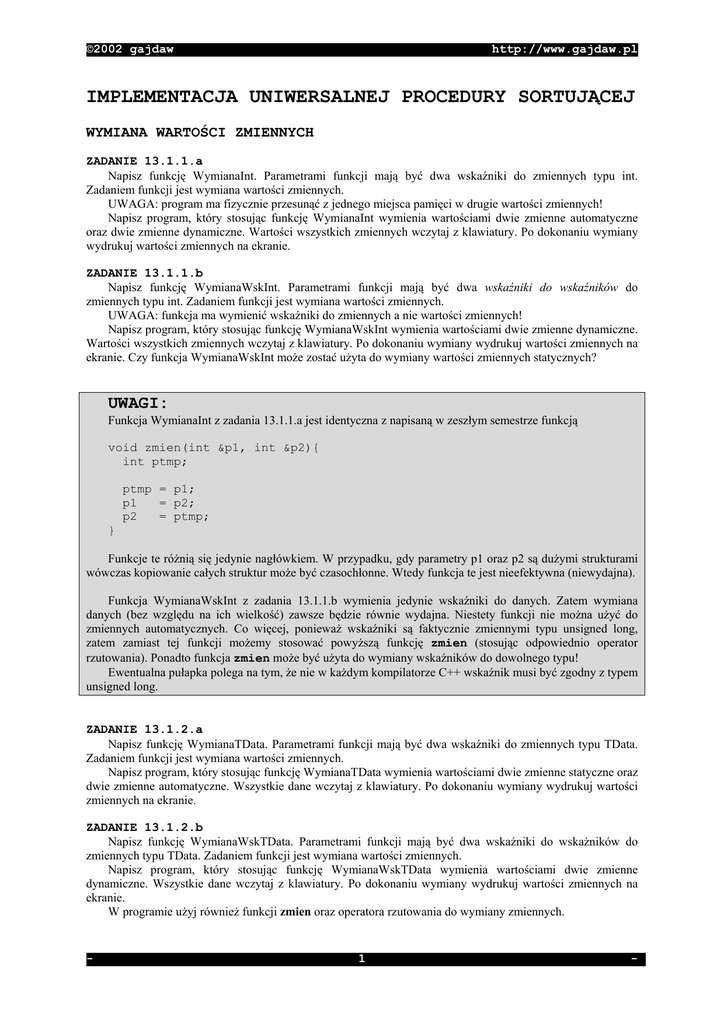 ©2002 gajdaw http://www.gajdaw.pl

IMPLEMENTACJA UNIWERSALNEJ PROCEDURY SORTUJĄCEJ

WYMIANA WARTOŚCI ZMIENNYCH

ZADANIE 13.1.1.a
Napisz funkcję WymianaInt. Parametrami funkcji mają być dwa wskaźniki do zmiennych typu int. Zadaniem funkcji jest wymiana wartości zmiennych.
UWAGA: program ma fizycznie przesunąć z jednego miejsca pamięci w drugie wartości zmiennych!
Napisz program, który stosując funkcję WymianaInt wymienia wartościami dwie zmienne automatyczne oraz dwie zmienne dynamiczne. Wartości wszystkich zmiennych wczytaj z klawiatury. Po dokonaniu wymiany wydrukuj wartości zmiennych na ekranie.

ZADANIE 13.1.1.b
Napisz funkcję WymianaWskInt. Parametrami funkcji mają być dwa wskaźniki do wskaźników do zmiennych typu int. Zadaniem funkcji jest wymiana wartości zmiennych.
UWAGA: funkcja ma wymienić wskaźniki do zmiennych a nie wartości zmiennych!
Napisz program, który stosując funkcję WymianaWskInt wymienia wartościami dwie zmienne dynamiczne. Wartości wszystkich zmiennych wczytaj z klawiatury. Po dokonaniu wymiany wydrukuj wartości zmiennych na ekranie. Czy funkcja WymianaWskInt może zostać użyta do wymiany wartości zmiennych statycznych?

UWAGI:
Funkcja WymianaInt z zadania 13.1.1.a jest identyczna z napisaną w zeszłym semestrze funkcją

void zmien(int &p1, int &p2){
  int ptmp;

  ptmp = p1;
  p1   = p2;
  p2   = ptmp;
}

Funkcje te różnią się jedynie nagłówkiem. W przypadku, gdy parametry p1 oraz p2 są dużymi strukturami wówczas kopiowanie całych struktur może być czasochłonne. Wtedy funkcja te jest nieefektywna (niewydajna).

Funkcja WymianaWskInt z zadania 13.1.1.b wymienia jedynie wskaźniki do danych. Zatem wymiana danych (bez względu na ich wielkość) zawsze będzie równie wydajna. Niestety funkcji nie można użyć do zmiennych automatycznych. Co więcej, ponieważ wskaźniki są faktycznie zmiennymi typu unsigned long, zatem zamiast tej funkcji możemy stosować powyższą funkcję zmien (stosując odpowiednio operator rzutowania). Ponadto funkcja zmien może być użyta do wymiany wskaźników do dowolnego typu!
Ewentualna pułapka polega na tym, że nie w każdym kompilatorze C++ wskaźnik musi być zgodny z typem unsigned long.

ZADANIE 13.1.2.a
Napisz funkcję WymianaTData. Parametrami funkcji mają być dwa wskaźniki do zmiennych typu TData. Zadaniem funkcji jest wymiana wartości zmiennych.
Napisz program, który stosując funkcję WymianaTData wymienia wartościami dwie zmienne statyczne oraz dwie zmienne automatyczne. Wszystkie dane wczytaj z klawiatury. Po dokonaniu wymiany wydrukuj wartości zmiennych na ekranie.

ZADANIE 13.1.2.b
Napisz funkcję WymianaWskTData. Parametrami funkcji mają być dwa wskaźniki do wskaźników do zmiennych typu TData. Zadaniem funkcji jest wymiana wartości zmiennych.
Napisz program, który stosując funkcję WymianaWskTData wymienia wartościami dwie zmienne dynamiczne. Wszystkie dane wczytaj z klawiatury. Po dokonaniu wymiany wydrukuj wartości zmiennych na ekranie.
W programie użyj również funkcji zmien oraz operatora rzutowania do wymiany zmiennych.

- 1 -